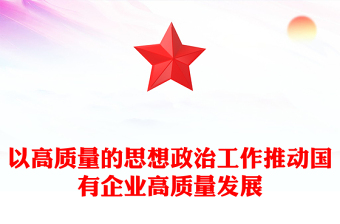 以高质量的思想政治工作推动国有企业高质量发展